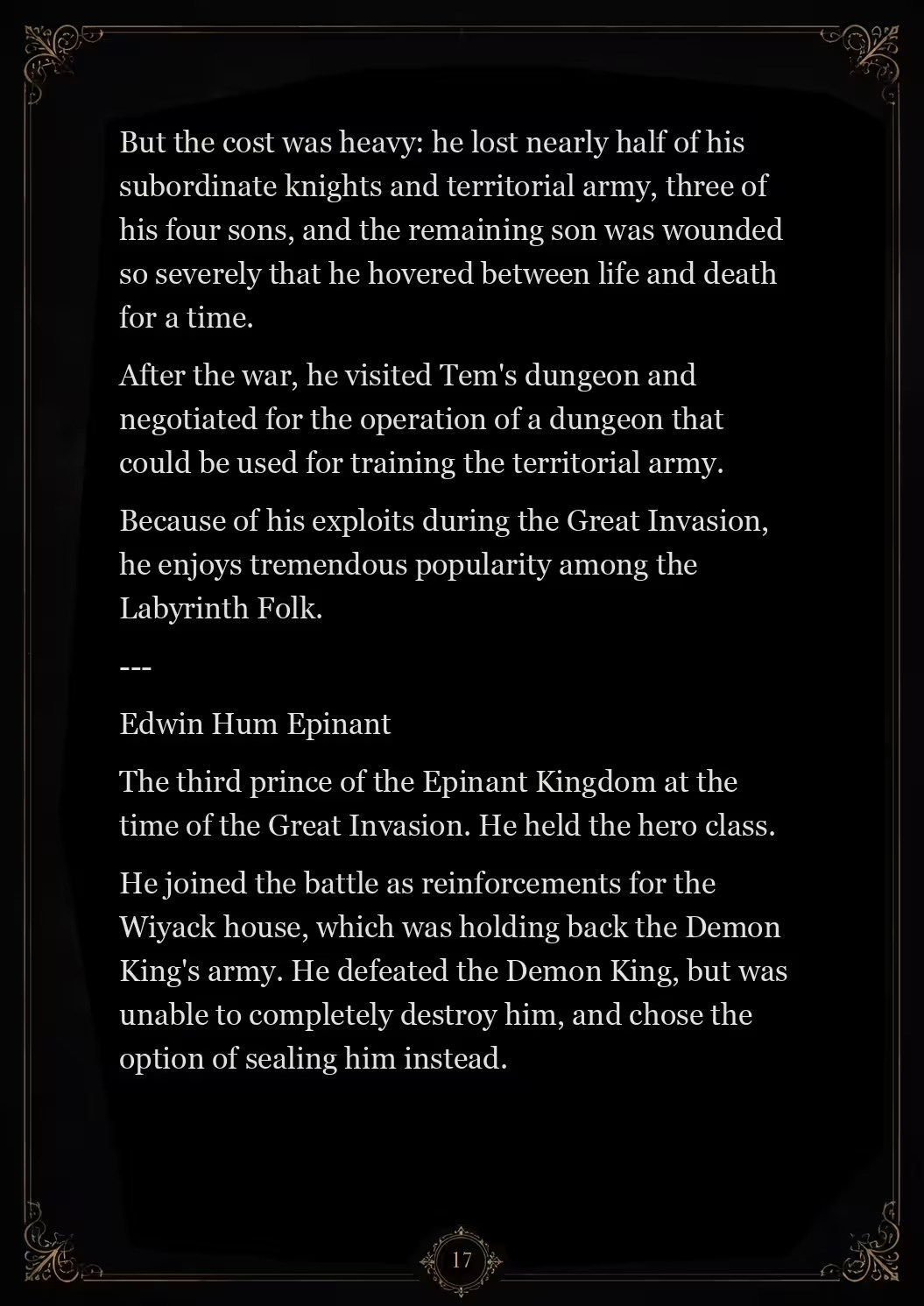 But the cost was heavy: he lost nearly half of his subordinate knights and territorial army, three of his four sons, and the remaining son was wounded so severely that he hovered between life and death for a time.

After the war, he visited Tem's dungeon and negotiated for the operation of a dungeon that could be used for training the territorial army.

Because of his exploits during the Great Invasion, he enjoys tremendous popularity among the Labyrinth Folk.

---

Edwin Hum Epinant

The third prince of the Epinant Kingdom at the time of the Great Invasion. He held the hero class.

He joined the battle as reinforcements for the Wiyack house, which was holding back the Demon King's army. He defeated the Demon King, but was unable to completely destroy him, and chose the option of sealing him instead.

17